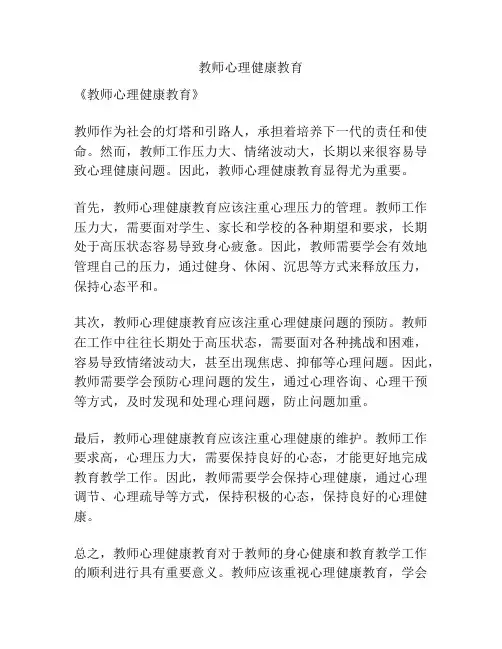 教师心理健康教育

《教师心理健康教育》

教师作为社会的灯塔和引路人，承担着培养下一代的责任和使命。然而，教师工作压力大、情绪波动大，长期以来很容易导致心理健康问题。因此，教师心理健康教育显得尤为重要。

首先，教师心理健康教育应该注重心理压力的管理。教师工作压力大，需要面对学生、家长和学校的各种期望和要求，长期处于高压状态容易导致身心疲惫。因此，教师需要学会有效地管理自己的压力，通过健身、休闲、沉思等方式来释放压力，保持心态平和。

其次，教师心理健康教育应该注重心理健康问题的预防。教师在工作中往往长期处于高压状态，需要面对各种挑战和困难，容易导致情绪波动大，甚至出现焦虑、抑郁等心理问题。因此，教师需要学会预防心理问题的发生，通过心理咨询、心理干预等方式，及时发现和处理心理问题，防止问题加重。

最后，教师心理健康教育应该注重心理健康的维护。教师工作要求高，心理压力大，需要保持良好的心态，才能更好地完成教育教学工作。因此，教师需要学会保持心理健康，通过心理调节、心理疏导等方式，保持积极的心态，保持良好的心理健康。

总之，教师心理健康教育对于教师的身心健康和教育教学工作的顺利进行具有重要意义。教师应该重视心理健康教育，学会